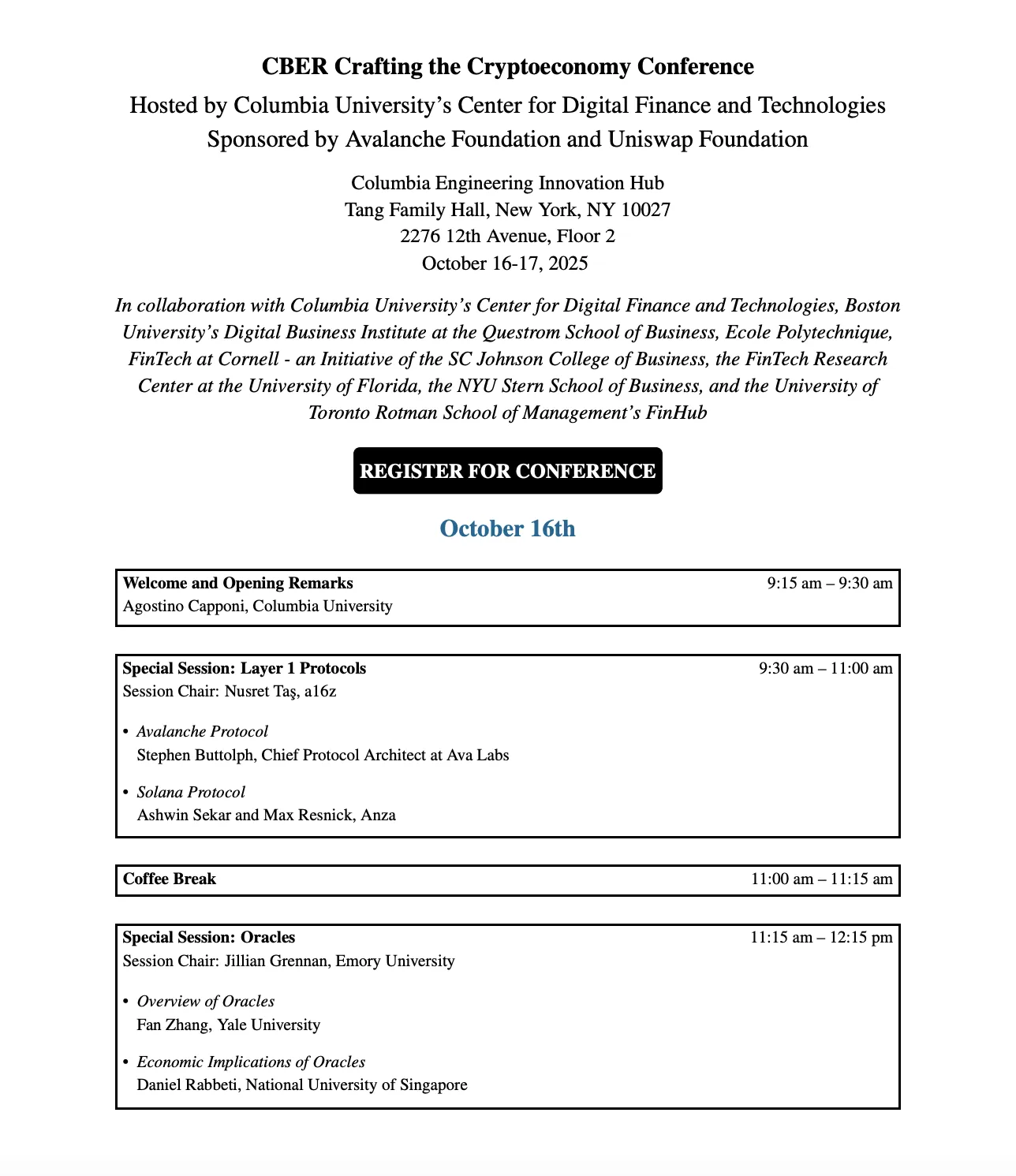 CBER Crafting the Cryptoeconomy Conference

Hosted by Columbia University's Center for Digital Finance and Technologies
Sponsored by Avalanche Foundation and Uniswap Foundation

Columbia Engineering Innovation Hub
Tang Family Hall, New York, NY 10027
2276 12th Avenue, Floor 2
October 16-17, 2025

In collaboration with Columbia University's Center for Digital Finance and Technologies, Boston University's Digital Business Institute at the Questrom School of Business, Ecole Polytechnique, FinTech at Cornell - an Initiative of the SC Johnson College of Business, the FinTech Research Center at the University of Florida, the NYU Stern School of Business, and the University of Toronto Rotman School of Management's FinHub

REGISTER FOR CONFERENCE

October 16th

Welcome and Opening Remarks 9:15 am – 9:30 am
Agostino Capponi, Columbia University

Special Session: Layer 1 Protocols 9:30 am – 11:00 am
Session Chair: Nusret Taş, a16z

• Avalanche Protocol
Stephen Buttolph, Chief Protocol Architect at Ava Labs

• Solana Protocol
Ashwin Sekar and Max Resnick, Anza

Coffee Break 11:00 am – 11:15 am

Special Session: Oracles 11:15 am – 12:15 pm
Session Chair: Jillian Grennan, Emory University

• Overview of Oracles
Fan Zhang, Yale University

• Economic Implications of Oracles
Daniel Rabbeti, National University of Singapore